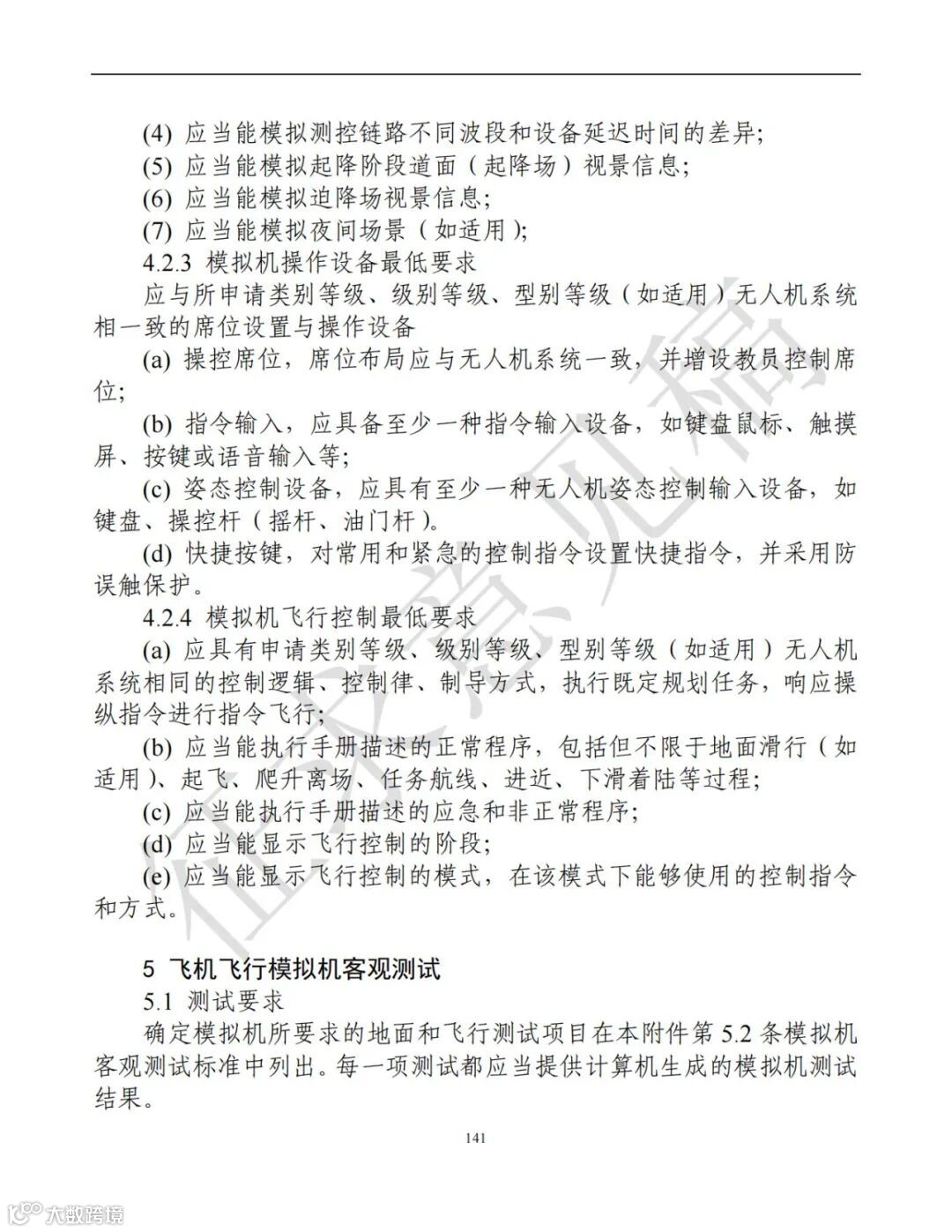 (4) 应当能模拟测控链路不同波段和设备延迟时间的差异;
(5) 应当能模拟起降阶段道面（起降场）视景信息;
(6) 应当能模拟迫降场视景信息;
(7) 应当能模拟夜间场景（如适用);
4.2.3 模拟机操作设备最低要求
应与所申请类别等级、级别等级、型别等级（如适用）无人机系统相一致的席位设置与操作设备
(a) 操控席位，席位布局应与无人机系统一致，并增设教员控制席位;
(b) 指令输入，应具备至少一种指令输入设备，如键盘鼠标、触摸屏、按键或语音输入等;
(c) 姿态控制设备，应具有至少一种无人机姿态控制输入设备，如键盘、操控杆（摇杆、油门杆）。
(d) 快捷按键，对常用和紧急的控制指令设置快捷指令，并采用防误触保护。
4.2.4 模拟机飞行控制最低要求
(a) 应具有申请类别等级、级别等级、型别等级（如适用）无人机系统相同的控制逻辑、控制律、制导方式，执行既定规划任务，响应操纵指令进行指令飞行;
(b) 应当能执行手册描述的正常程序，包括但不限于地面滑行（如适用）、起飞、爬升离场、任务航线、进近、下滑着陆等过程;
(c) 应当能执行手册描述的应急和非正常程序;
(d) 应当能显示飞行控制的阶段;
(e) 应当能显示飞行控制的模式，在该模式下能够使用的控制指令和方式。

5 飞机飞行模拟机客观测试
5.1 测试要求
确定模拟机所要求的地面和飞行测试项目在本附件第 5.2 条模拟机客观测试标准中列出。每一项测试都应当提供计算机生成的模拟机测试结果。

141

征求意见稿

大数跨境